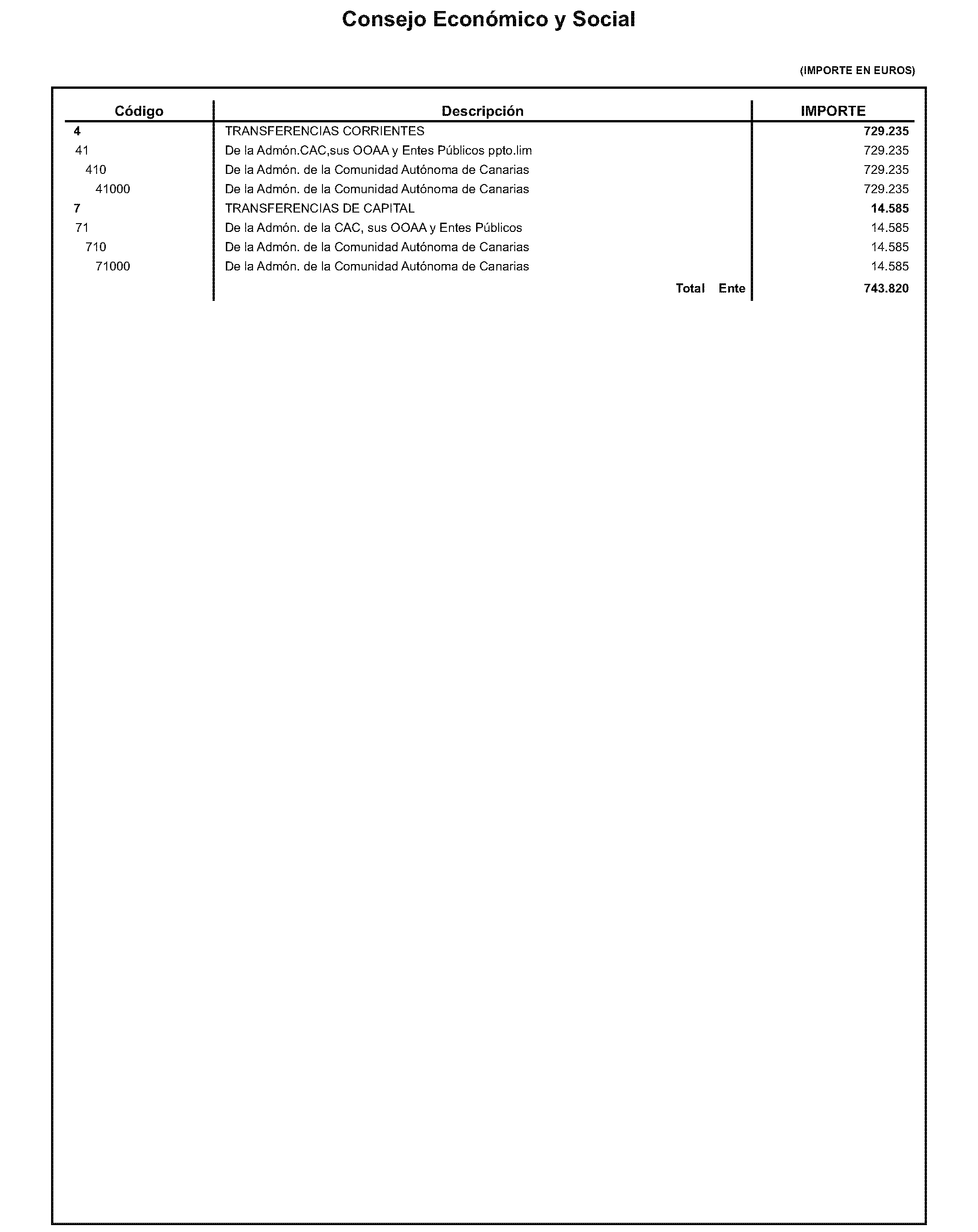 Consejo Económico y Social

(IMPORTE EN EUROS)

| Código | Descripción | IMPORTE |
|---|---|---|
| 4 | TRANSFERENCIAS CORRIENTES | 729.235 |
| 41 | De la Admón.CAC,sus OOAA y Entes Públicos ppto.lim | 729.235 |
| 410 | De la Admón. de la Comunidad Autónoma de Canarias | 729.235 |
| 41000 | De la Admón. de la Comunidad Autónoma de Canarias | 729.235 |
| 7 | TRANSFERENCIAS DE CAPITAL | 14.585 |
| 71 | De la Admón. de la CAC, sus OOAA y Entes Públicos | 14.585 |
| 710 | De la Admón. de la Comunidad Autónoma de Canarias | 14.585 |
| 71000 | De la Admón. de la Comunidad Autónoma de Canarias | 14.585 |
| | Total Ente | 743.820 |